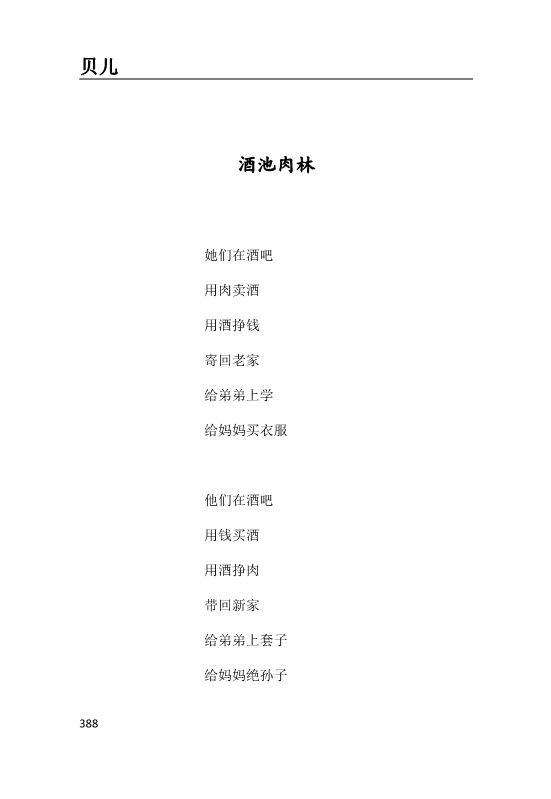 贝儿

酒池肉林

她们在酒吧

用肉卖酒

用酒挣钱

寄回老家

给弟弟上学

给妈妈买衣服

他们在酒吧

用钱买酒

用酒挣肉

带回新家

给弟弟上套子

给妈妈绝孙子

388